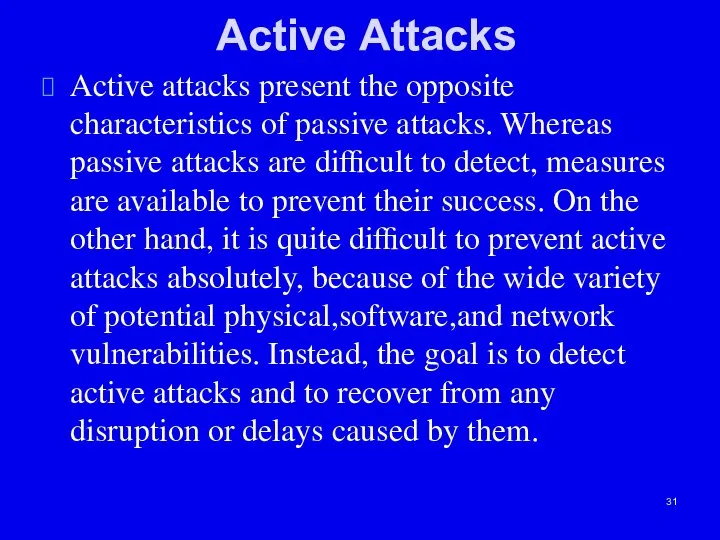 Active Attacks

Active attacks present the opposite characteristics of passive attacks. Whereas passive attacks are difficult to detect, measures are available to prevent their success. On the other hand, it is quite difficult to prevent active attacks absolutely, because of the wide variety of potential physical,software,and network vulnerabilities. Instead, the goal is to detect active attacks and to recover from any disruption or delays caused by them.

31